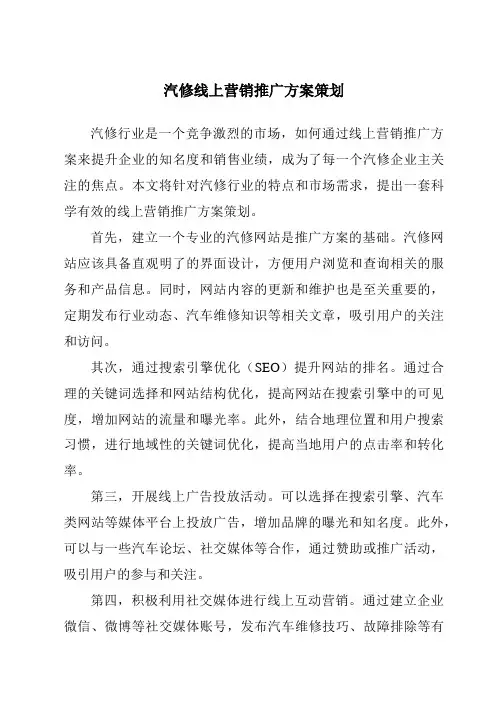 汽修线上营销推广方案策划

汽修行业是一个竞争激烈的市场，如何通过线上营销推广方案来提升企业的知名度和销售业绩，成为了每一个汽修企业主关注的焦点。本文将针对汽修行业的特点和市场需求，提出一套科学有效的线上营销推广方案策划。

首先，建立一个专业的汽修网站是推广方案的基础。汽修网站应该具备直观明了的界面设计，方便用户浏览和查询相关的服务和产品信息。同时，网站内容的更新和维护也是至关重要的，定期发布行业动态、汽车维修知识等相关文章，吸引用户的关注和访问。

其次，通过搜索引擎优化（SEO）提升网站的排名。通过合理的关键词选择和网站结构优化，提高网站在搜索引擎中的可见度，增加网站的流量和曝光率。此外，结合地理位置和用户搜索习惯，进行地域性的关键词优化，提高当地用户的点击率和转化率。

第三，开展线上广告投放活动。可以选择在搜索引擎、汽车类网站等媒体平台上投放广告，增加品牌的曝光和知名度。此外，可以与一些汽车论坛、社交媒体等合作，通过赞助或推广活动，吸引用户的参与和关注。

第四，积极利用社交媒体进行线上互动营销。通过建立企业微信、微博等社交媒体账号，发布汽车维修技巧、故障排除等有